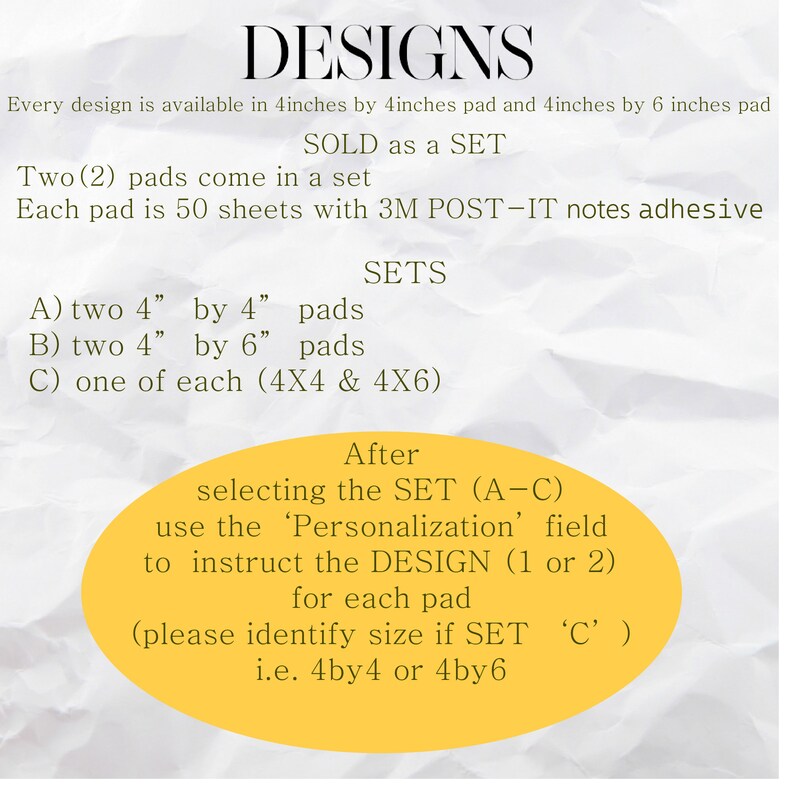 DESIGNS

Every design is available in 4inches by 4inches pad and 4inches by 6 inches pad

SOLD as a SET

Two(2) pads come in a set
Each pad is 50 sheets with 3M POST-IT notes adhesive

SETS

A) two 4" by 4" pads
B) two 4" by 6" pads
C) one of each (4X4 & 4X6)

After
selecting the SET (A-C)
use the 'Personalization' field
to instruct the DESIGN (1 or 2)
for each pad
(please identify size if SET 'C')
i.e. 4by4 or 4by6